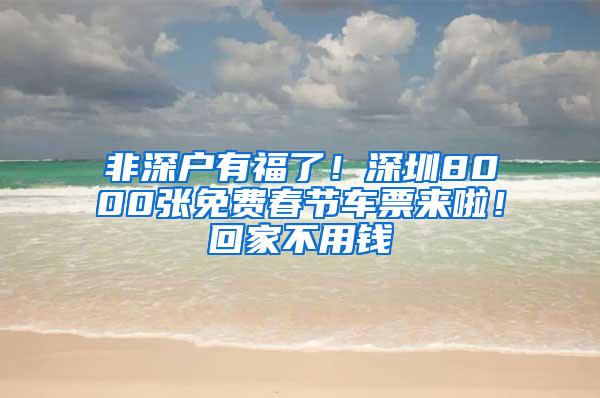 非深户有福了！深圳8000张免费春节车票来啦！回家不用钱